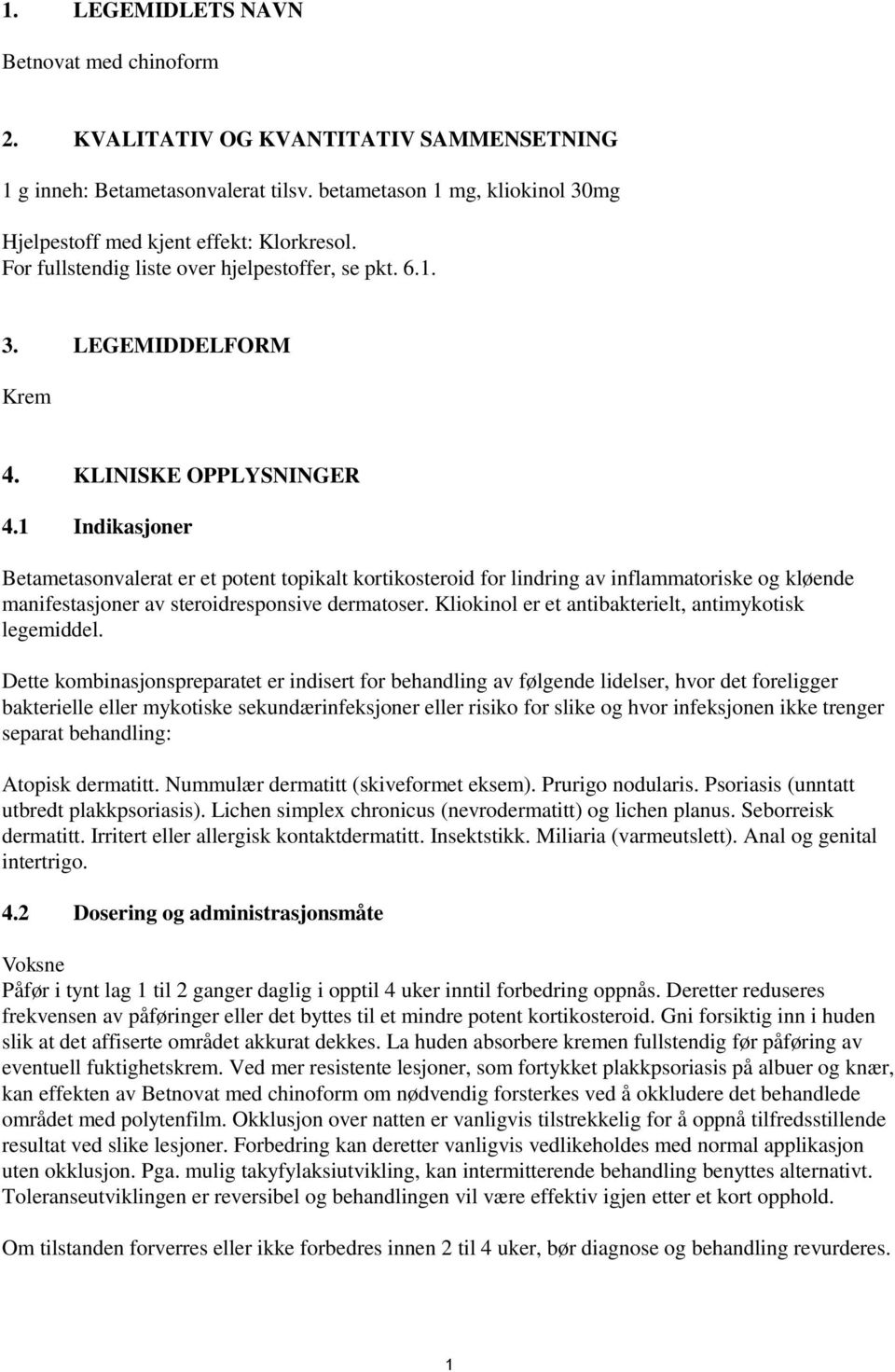 1. LEGEMIDLETS NAVN

Betnovat med chinoform

2. KVALITATIV OG KVANTITATIV SAMMENSETNING

1 g inneh: Betametasonvalerat tilsv. betametason 1 mg, kliokinol 30mg

Hjelpestoff med kjent effekt: Klorkresol.
For fullstendig liste over hjelpestoffer, se pkt. 6.1.

3. LEGEMIDDELFORM

Krem

4. KLINISKE OPPLYSNINGER

4.1 Indikasjoner

Betametasonvalerat er et potent topikalt kortikosteroid for lindring av inflammatoriske og kløende manifestasjoner av steroidresponsive dermatoser. Kliokinol er et antibakterielt, antimykotisk legemiddel.

Dette kombinasjonspreparatet er indisert for behandling av følgende lidelser, hvor det foreligger bakterielle eller mykotiske sekundærinfeksjoner eller risiko for slike og hvor infeksjonen ikke trenger separat behandling:

Atopisk dermatitt. Nummulær dermatitt (skiveformet eksem). Prurigo nodularis. Psoriasis (unntatt utbredt plakkpsoriasis). Lichen simplex chronicus (nevrodermatitt) og lichen planus. Seborreisk dermatitt. Irritert eller allergisk kontaktdermatitt. Insektstikk. Miliaria (varmeutslett). Anal og genital intertrigo.

4.2 Dosering og administrasjonsmåte

Voksne
Påfør i tynt lag 1 til 2 ganger daglig i opptil 4 uker inntil forbedring oppnås. Deretter reduseres frekvensen av påføringer eller det byttes til et mindre potent kortikosteroid. Gni forsiktig inn i huden slik at det affiserte området akkurat dekkes. La huden absorbere kremen fullstendig før påføring av eventuell fuktighetskrem. Ved mer resistente lesjoner, som fortykket plakkpsoriasis på albuer og knær, kan effekten av Betnovat med chinoform om nødvendig forsterkes ved å okkludere det behandlede området med polytenfilm. Okklusjon over natten er vanligvis tilstrekkelig for å oppnå tilfredsstillende resultat ved slike lesjoner. Forbedring kan deretter vanligvis vedlikeholdes med normal applikasjon uten okklusjon. Pga. mulig takyfylaksiutvikling, kan intermitterende behandling benyttes alternativt. Toleranseutviklingen er reversibel og behandlingen vil være effektiv igjen etter et kort opphold.

Om tilstanden forverres eller ikke forbedres innen 2 til 4 uker, bør diagnose og behandling revurderes.

1